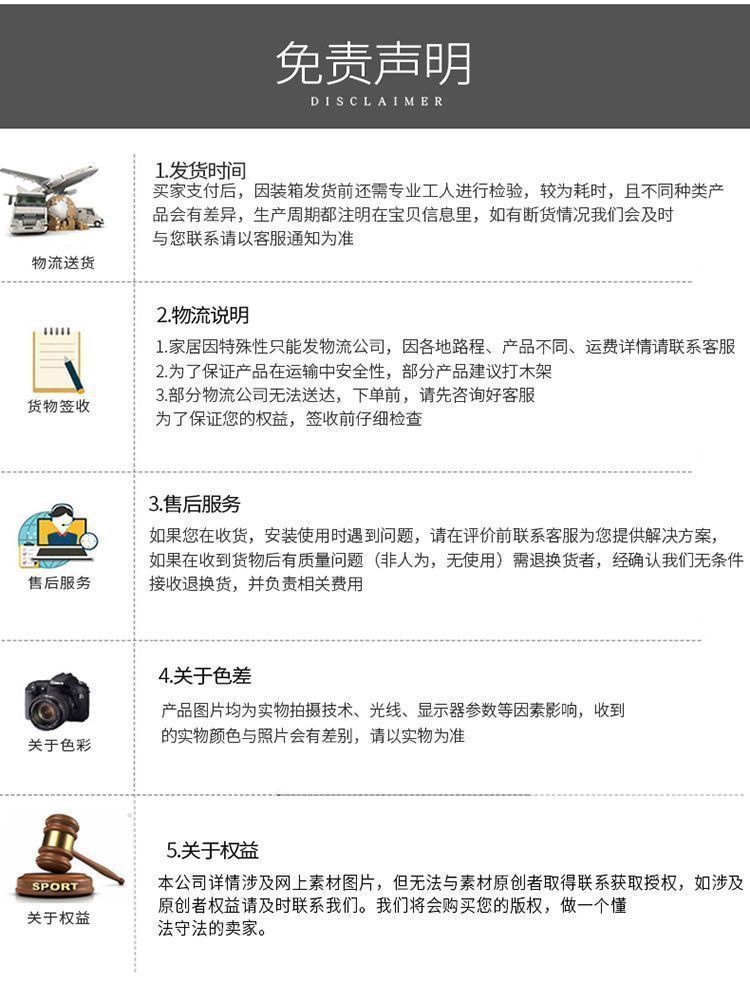 免责声明
DISCLAIMER

物流送货

1.发货时间
买家支付后，因装箱发货前还需专业工人进行检验，较为耗时，且不同种类产品会有差异，生产周期都注明在宝贝信息里，如有断货情况我们会及时与您联系请以客服通知为准

货物签收

2.物流说明
1.家居因特殊性只能发物流公司，因各地路程、产品不同、运费详情请联系客服
2.为了保证产品在运输中安全性，部分产品建议打木架
3.部分物流公司无法送达，下单前，请先咨询好客服
为了保证您的权益，签收前仔细检查

售后服务

3.售后服务
如果您在收货，安装使用时遇到问题，请在评价前联系客服为您提供解决方案，如果在收到货物后有质量问题（非人为，无使用）需退换货者，经确认我们无条件接收退换货，并负责相关费用

关于色彩

4.关于色差
产品图片均为实物拍摄技术、光线、显示器参数等因素影响，收到的实物颜色与照片会有差别，请以实物为准

SPORT
关于权益

5.关于权益
本公司详情涉及网上素材图片，但无法与素材原创者取得联系获取授权，如涉及原创者权益请及时联系我们。我们将会购买您的版权，做一个懂法守法的卖家。